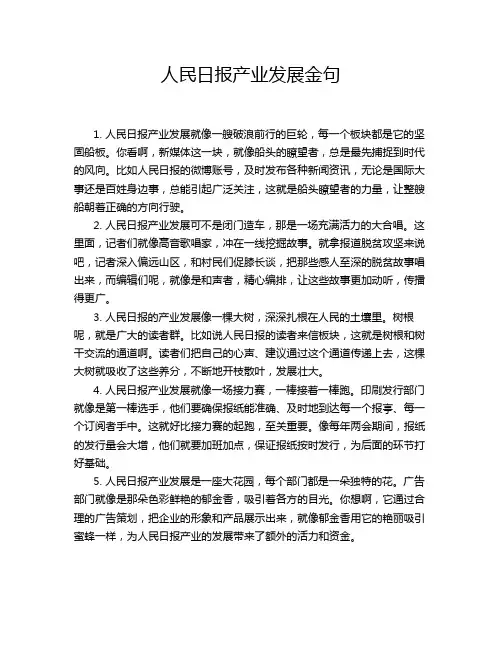 人民日报产业发展金句

1. 人民日报产业发展就像一艘破浪前行的巨轮，每一个板块都是它的坚固船板。你看啊，新媒体这一块，就像船头的瞭望者，总是最先捕捉到时代的风向。比如人民日报的微博账号，及时发布各种新闻资讯，无论是国际大事还是百姓身边事，总能引起广泛关注，这就是船头瞭望者的力量，让整艘船朝着正确的方向行驶。

2. 人民日报产业发展可不是闭门造车，那是一场充满活力的大合唱。这里面，记者们就像高音歌唱家，冲在一线挖掘故事。就拿报道脱贫攻坚来说吧，记者深入偏远山区，和村民们促膝长谈，把那些感人至深的脱贫故事唱出来，而编辑们呢，就像是和声者，精心编排，让这些故事更加动听，传播得更广。

3. 人民日报的产业发展像一棵大树，深深扎根在人民的土壤里。树根呢，就是广大的读者群。比如说人民日报的读者来信板块，这就是树根和树干交流的通道啊。读者们把自己的心声、建议通过这个通道传递上去，这棵大树就吸收了这些养分，不断地开枝散叶，发展壮大。

4. 人民日报产业发展就像一场接力赛，一棒接着一棒跑。印刷发行部门就像是第一棒选手，他们要确保报纸能准确、及时地到达每一个报亭、每一个订阅者手中。这就好比接力赛的起跑，至关重要。像每年两会期间，报纸的发行量会大增，他们就要加班加点，保证报纸按时发行，为后面的环节打好基础。

5. 人民日报产业发展是一座大花园，每个部门都是一朵独特的花。广告部门就像是那朵色彩鲜艳的郁金香，吸引着各方的目光。你想啊，它通过合理的广告策划，把企业的形象和产品展示出来，就像郁金香用它的艳丽吸引蜜蜂一样，为人民日报产业的发展带来了额外的活力和资金。